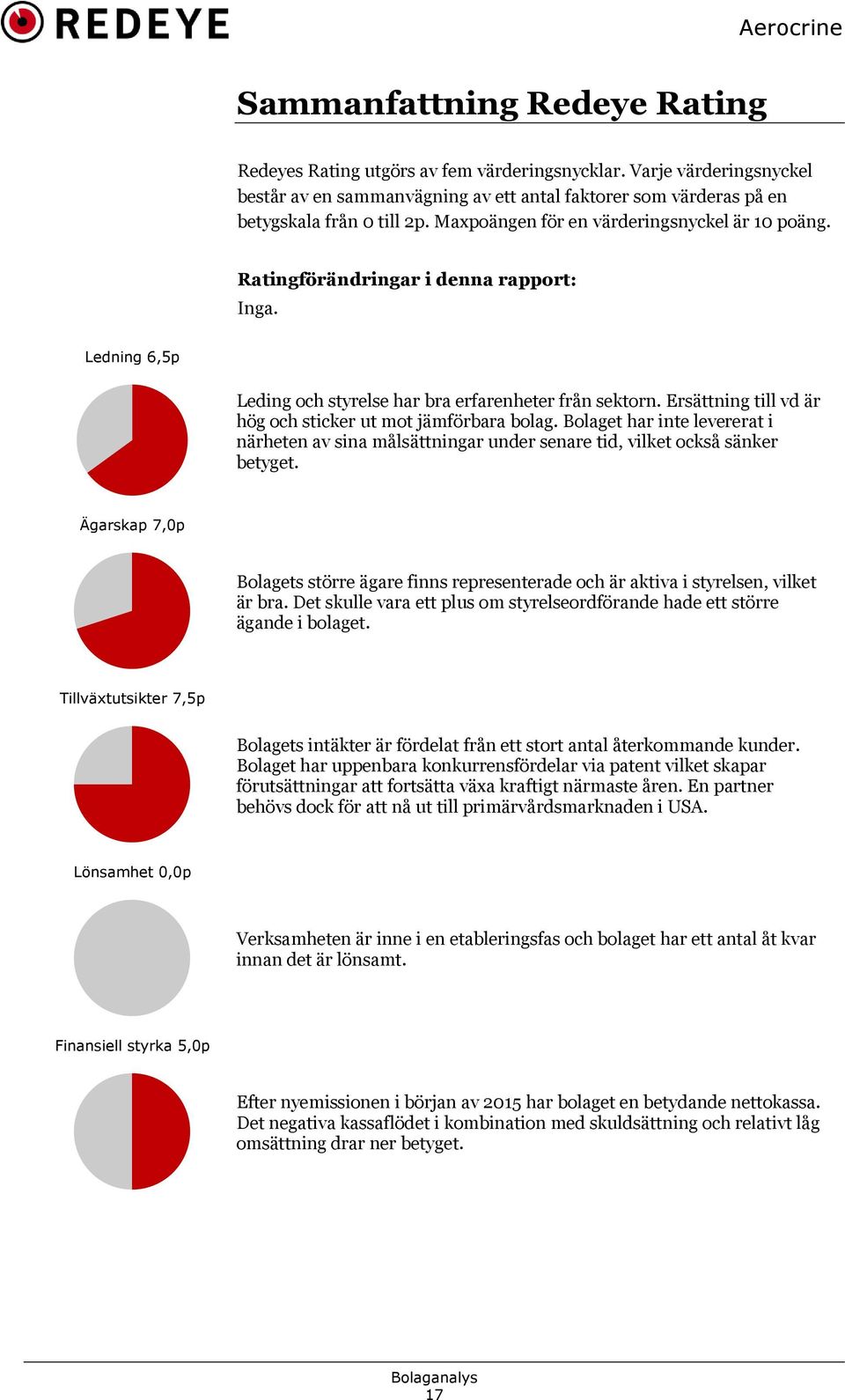 REDEYE

Aerocrine

Sammanfattning Redeye Rating

Redeyes Rating utgörs av fem värderingsnycklar. Varje värderingsnyckel består av en sammanvägning av ett antal faktorer som värderas på en betygskala från 0 till 2p. Maxpoängen för en värderingsnyckel är 10 poäng.

Ratingförändringar i denna rapport:
Inga.

Ledning 6,5p

Leding och styrelse har bra erfarenheter från sektorn. Ersättning till vd är hög och sticker ut mot jämförbara bolag. Bolaget har inte levererat i närheten av sina målsättningar under senare tid, vilket också sänker betyget.

Ägarskap 7,0p

Bolagets större ägare finns representerade och är aktiva i styrelsen, vilket är bra. Det skulle vara ett plus om styrelseordförande hade ett större ägande i bolaget.

Tillväxtutsikter 7,5p

Bolagets intäkter är fördelat från ett stort antal återkommande kunder. Bolaget har uppenbara konkurrensfördelar via patent vilket skapar förutsättningar att fortsätta växa kraftigt närmaste åren. En partner behövs dock för att nå ut till primärvårdsmarknaden i USA.

Lönsamhet 0,0p

Verksamheten är inne i en etableringsfas och bolaget har ett antal åt kvar innan det är lönsamt.

Finansiell styrka 5,0p

Efter nyemissionen i början av 2015 har bolaget en betydande nettokassa. Det negativa kassaflödet i kombination med skuldsättning och relativt låg omsättning drar ner betyget.

Bolaganalys
17